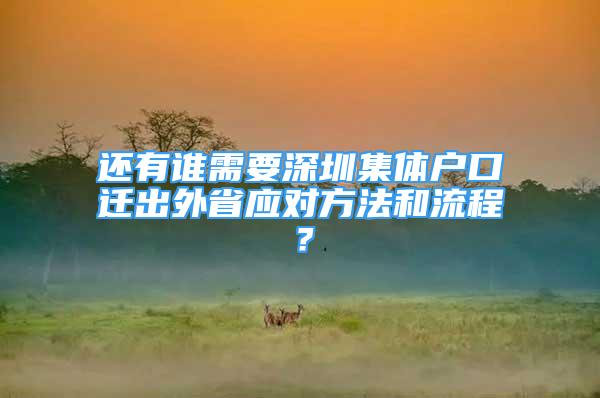 还有谁需要深圳集体户口迁出外省应对方法和流程？